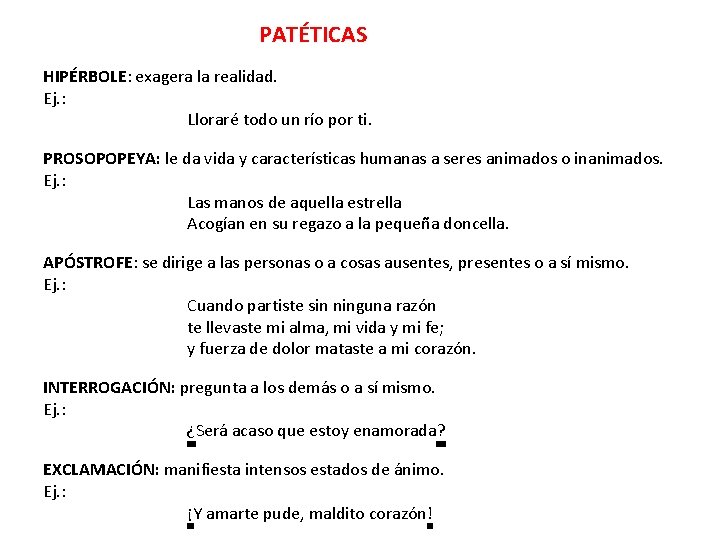 PATÉTICAS

HIPÉRBOLE: exagera la realidad.
Ej.:
Lloraré todo un río por ti.

PROSOPOPEYA: le da vida y características humanas a seres animados o inanimados.
Ej.:
Las manos de aquella estrella
Acogían en su regazo a la pequeña doncella.

APÓSTROFE: se dirige a las personas o a cosas ausentes, presentes o a sí mismo.
Ej.:
Cuando partiste sin ninguna razón
te llevaste mi alma, mi vida y mi fe;
y fuerza de dolor mataste a mi corazón.

INTERROGACIÓN: pregunta a los demás o a sí mismo.
Ej.:
¿Será acaso que estoy enamorada?

EXCLAMACIÓN: manifiesta intensos estados de ánimo.
Ej.:
¡Y amarte pude, maldito corazón!